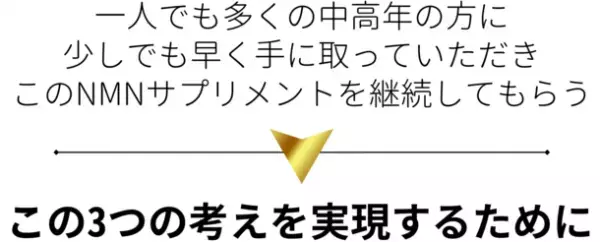 一人でも多くの中高年の方に
少しでも早く手に取っていただき
このNMNサプリメントを継続してもらう

この3つの考えを実現するために